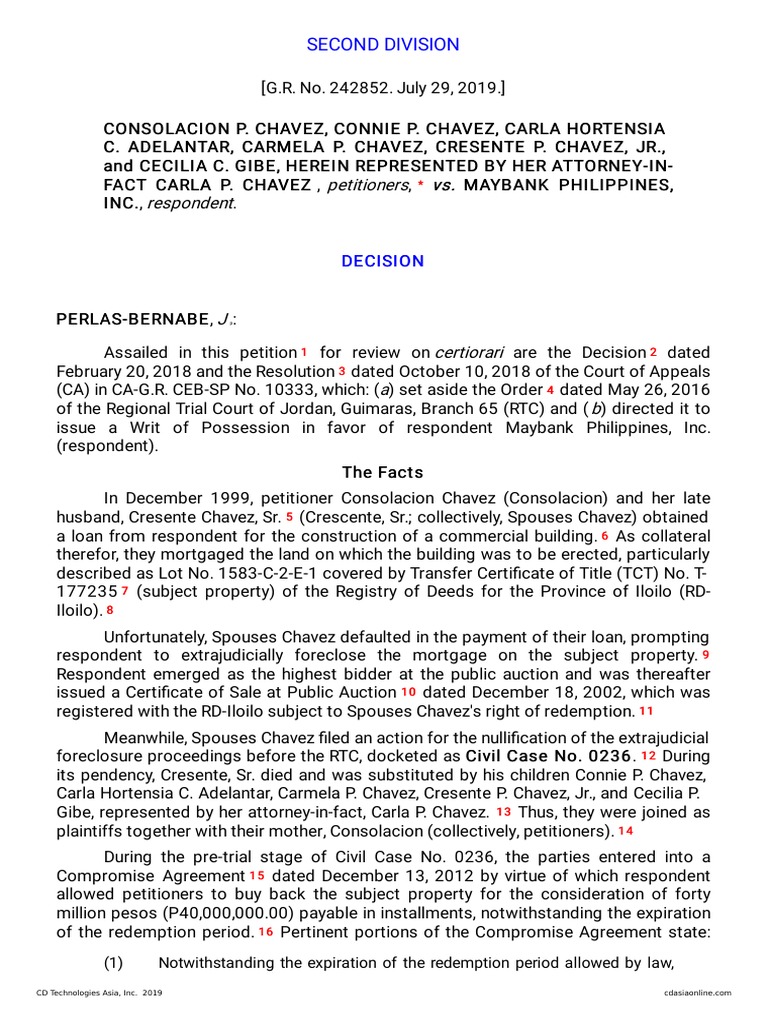 SECOND DIVISION

[G.R. No. 242852. July 29, 2019.]

CONSOLACION P. CHAVEZ, CONNIE P. CHAVEZ, CARLA HORTENSIA C. ADELANTAR, CARMELA P. CHAVEZ, CRESENTE P. CHAVEZ, JR., and CECILIA C. GIBE, HEREIN REPRESENTED BY HER ATTORNEY-IN-FACT CARLA P. CHAVEZ , petitioners, * vs. MAYBANK PHILIPPINES, INC., respondent.

DECISION

PERLAS-BERNABE, J.:

Assailed in this petition 1 for review on certiorari are the Decision 2 dated February 20, 2018 and the Resolution 3 dated October 10, 2018 of the Court of Appeals (CA) in CA-G.R. CEB-SP No. 10333, which: (a) set aside the Order 4 dated May 26, 2016 of the Regional Trial Court of Jordan, Guimaras, Branch 65 (RTC) and (b) directed it to issue a Writ of Possession in favor of respondent Maybank Philippines, Inc. (respondent).

The Facts

In December 1999, petitioner Consolacion Chavez (Consolacion) and her late husband, Cresente Chavez, Sr. 5 (Crescente, Sr.; collectively, Spouses Chavez) obtained a loan from respondent for the construction of a commercial building. 6 As collateral therefor, they mortgaged the land on which the building was to be erected, particularly described as Lot No. 1583-C-2-E-1 covered by Transfer Certificate of Title (TCT) No. T-177235 7 (subject property) of the Registry of Deeds for the Province of Iloilo (RD-Iloilo). 8

Unfortunately, Spouses Chavez defaulted in the payment of their loan, prompting respondent to extrajudicially foreclose the mortgage on the subject property. 9 Respondent emerged as the highest bidder at the public auction and was thereafter issued a Certificate of Sale at Public Auction 10 dated December 18, 2002, which was registered with the RD-Iloilo subject to Spouses Chavez's right of redemption. 11

Meanwhile, Spouses Chavez filed an action for the nullification of the extrajudicial foreclosure proceedings before the RTC, docketed as Civil Case No. 0236. 12 During its pendency, Cresente, Sr. died and was substituted by his children Connie P. Chavez, Carla Hortensia C. Adelantar, Carmela P. Chavez, Cresente P. Chavez, Jr., and Cecilia P. Gibe, represented by her attorney-in-fact, Carla P. Chavez. 13 Thus, they were joined as plaintiffs together with their mother, Consolacion (collectively, petitioners). 14

During the pre-trial stage of Civil Case No. 0236, the parties entered into a Compromise Agreement 15 dated December 13, 2012 by virtue of which respondent allowed petitioners to buy back the subject property for the consideration of forty million pesos (P40,000,000.00) payable in installments, notwithstanding the expiration of the redemption period. 16 Pertinent portions of the Compromise Agreement state:

(1) Notwithstanding the expiration of the redemption period allowed by law,

CD Technologies Asia, Inc. 2019 cdasiaonline.com